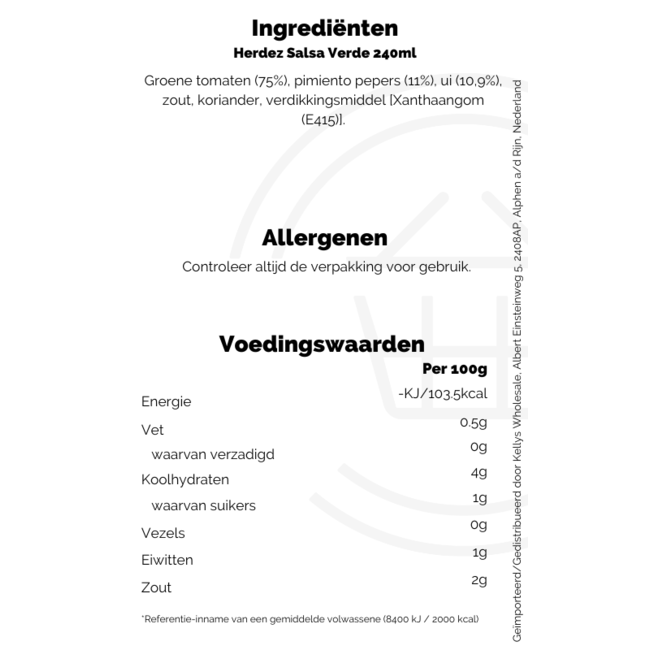 Ingrediënten
Herdez Salsa Verde 240ml

Groene tomaten (75%), pimiento pepers (11%), ui (10,9%), zout, koriander, verdikkingsmiddel [Xanthaangom (E415)].

Allergenen
Controleer altijd de verpakking voor gebruik.

Voedingswaarden

| | Per 100g |
|---|---|
| Energie | -KJ/103.5kcal |
| Vet | 0.5g |
| waarvan verzadigd | 0g |
| Koolhydraten | 4g |
| waarvan suikers | 1g |
| Vezels | 0g |
| Eiwitten | 1g |
| Zout | 2g |

*Referentie-inname van een gemiddelde volwassene (8400 kJ / 2000 kcal)

Geïmporteerd/Gedistribueerd door Kellys Wholesale, Albert Einsteinweg 5, 2408AP, Alphen a/d Rijn, Nederland